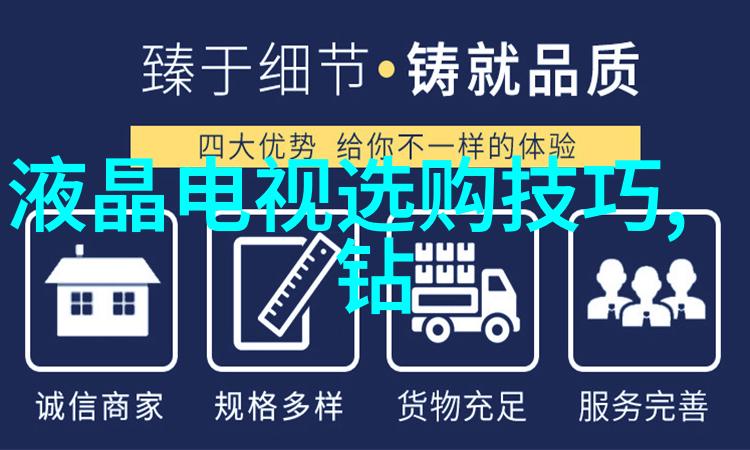 臻于细节·铸就品质

四大优势 给你不一样的体验

液晶电视选购技巧，钻

诚信商家

规格多样

货物充足

服务完善